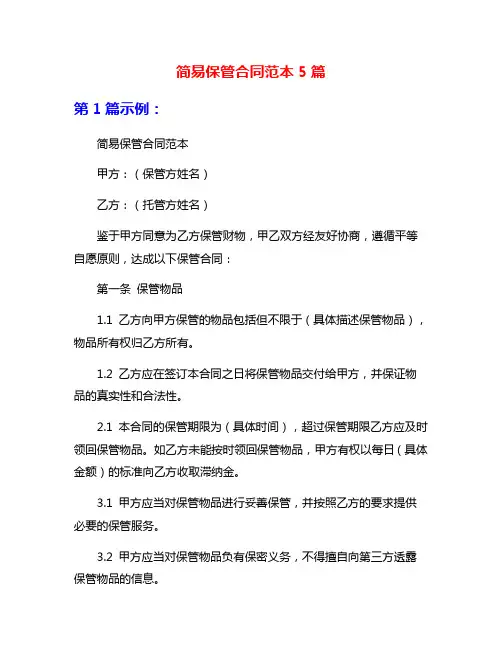 简易保管合同范本 5 篇

第 1 篇示例：

简易保管合同范本

甲方：（保管方姓名）

乙方：（托管方姓名）

鉴于甲方同意为乙方保管财物，甲乙双方经友好协商，遵循平等自愿原则，达成以下保管合同：

第一条 保管物品

1.1 乙方向甲方保管的物品包括但不限于（具体描述保管物品），物品所有权归乙方所有。

1.2 乙方应在签订本合同之日将保管物品交付给甲方，并保证物品的真实性和合法性。

2.1 本合同的保管期限为（具体时间），超过保管期限乙方应及时领回保管物品。如乙方未能按时领回保管物品，甲方有权以每日（具体金额）的标准向乙方收取滞纳金。

3.1 甲方应当对保管物品进行妥善保管，并按照乙方的要求提供必要的保管服务。

3.2 甲方应当对保管物品负有保密义务，不得擅自向第三方透露保管物品的信息。